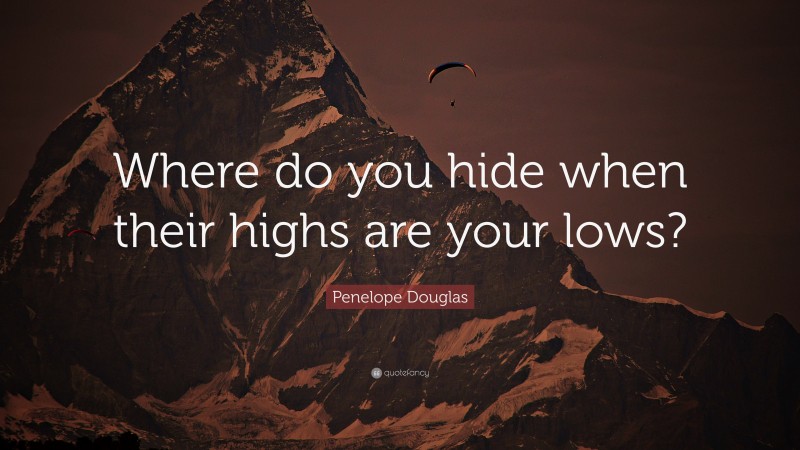 Where do you hide when their highs are your lows?

Penelope Douglas

quotefancy